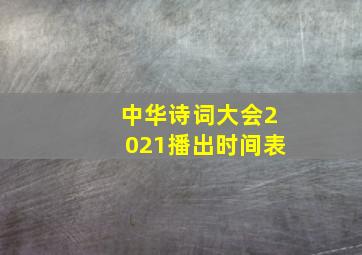 中华诗词大会2021播出时间表